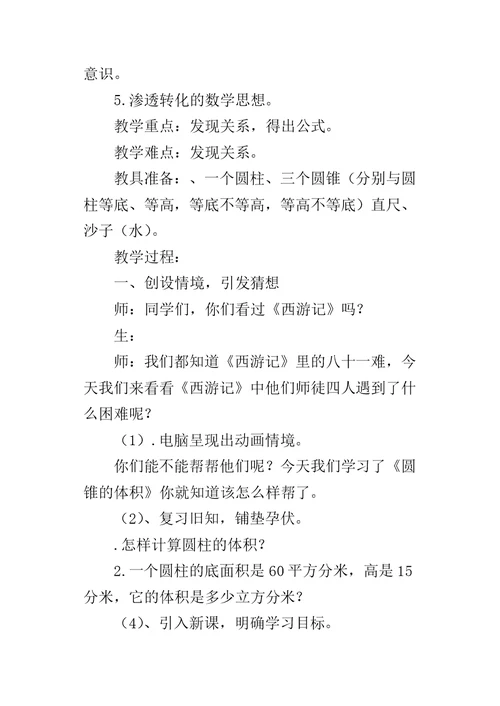 意识。

5.渗透转化的数学思想。

教学重点：发现关系，得出公式。

教学难点：发现关系。

教具准备：、一个圆柱、三个圆锥（分别与圆柱等底、等高，等底不等高，等高不等底）直尺、沙子（水）。

教学过程：

一、创设情境，引发猜想

师：同学们，你们看过《西游记》吗？

生：

师：我们都知道《西游记》里的八十一难，今天我们来看看《西游记》中他们师徒四人遇到了什么困难呢？

（1）.电脑呈现出动画情境。

你们能不能帮帮他们呢？今天我们学习了《圆锥的体积》你就知道该怎么样帮了。

（2）、复习旧知，铺垫孕伏。

.怎样计算圆柱的体积？

2.一个圆柱的底面积是60平方分米，高是15分米，它的体积是多少立方分米？

（4）、引入新课，明确学习目标。